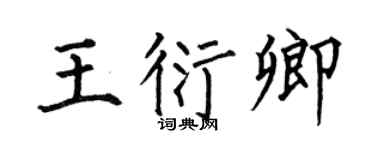 王衍卿

词典网